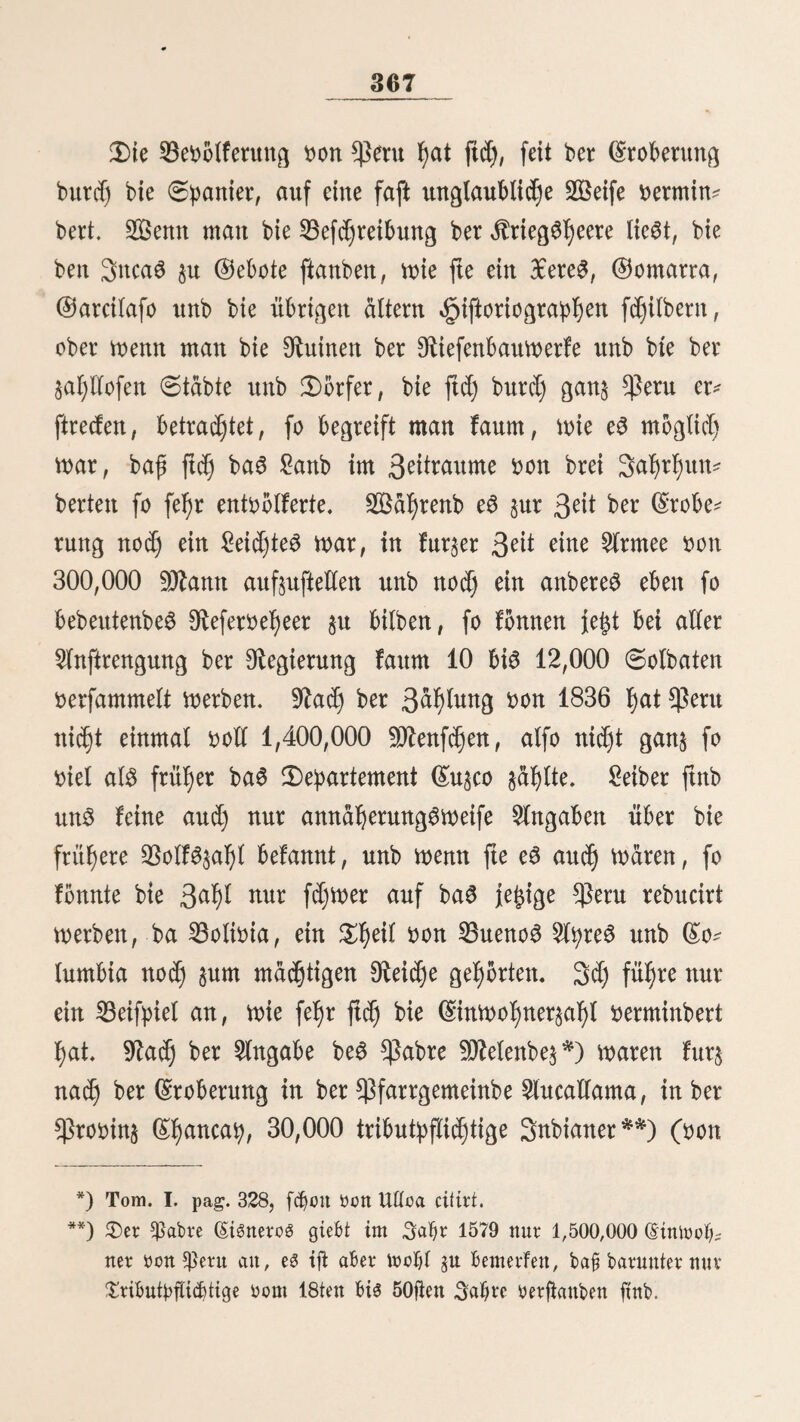 367

Die Bevölkerung von Peru hat sich, seit der Eroberung durch die Spanier, auf eine fast unglaubliche Weise vermindert. Wenn man die Beschreibung der Kriegsheere liest, die den Incas zu Gebote standen, wie sie ein Xeres, Gomarra, Garcilaso und die übrigen ältern Historiographen schildern, oder wenn man die Ruinen der Riesenbauwerke und die der zahllosen Städte und Dörfer, die sich durch ganz Peru erstrecken, betrachtet, so begreift man kaum, wie es möglich war, daß sich das Land im Zeitraume von drei Jahrhunderten so sehr entvölkerte. Während es zur Zeit der Eroberung noch ein Leichtes war, in kurzer Zeit eine Armee von 300,000 Mann aufzustellen und noch ein anderes eben so bedeutendes Reserveheer zu bilden, so können jetzt bei aller Anstrengung der Regierung kaum 10 bis 12,000 Soldaten versammelt werden. Nach der Zählung von 1836 hat Peru nicht einmal voll 1,400,000 Menschen, also nicht ganz so viel als früher das Departement Cuzco zählte. Leider sind uns keine auch nur annäherungsweise Angaben über die frühere Volkszahl bekannt, und wenn sie es auch wären, so könnte die Zahl nur schwer auf das jetzige Peru reducirt werden, da Bolivia, ein Theil von Buenos Ayres und Columbia noch zum mächtigen Reiche gehörten. Ich führe nur ein Beispiel an, wie sehr sich die Einwohnerzahl vermindert hat. Nach der Angabe des Padre Melendez*) waren kurz nach der Eroberung in der Pfarrgemeinde Aucallama, in der Provinz Chancay, 30,000 tributpflichtige Indianer**) (von

*) Tom. I. pag. 328, schon von Ulloa citirt.
**) Der Padre Cisneros giebt im Jahr 1579 nur 1,500,000 Einwohner von Peru an, es ist aber wohl zu bemerken, daß darunter nur Tributpflichtige vom 18ten bis 50sten Jahre verstanden sind.